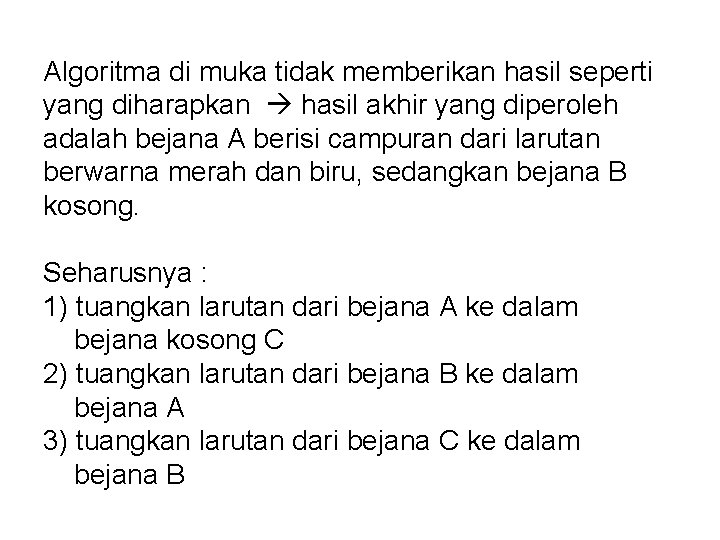 Algoritma di muka tidak memberikan hasil seperti yang diharapkan → hasil akhir yang diperoleh adalah bejana A berisi campuran dari larutan berwarna merah dan biru, sedangkan bejana B kosong.

Seharusnya :
1) tuangkan larutan dari bejana A ke dalam bejana kosong C
2) tuangkan larutan dari bejana B ke dalam bejana A
3) tuangkan larutan dari bejana C ke dalam bejana B